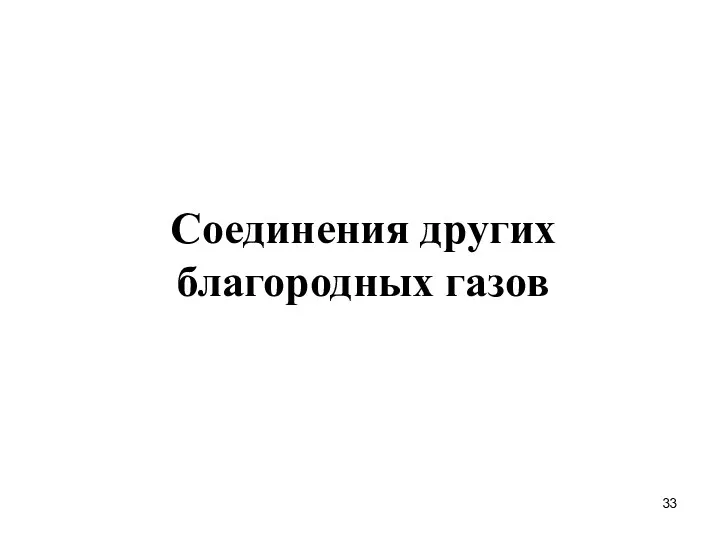 Соединения других благородных газов

33